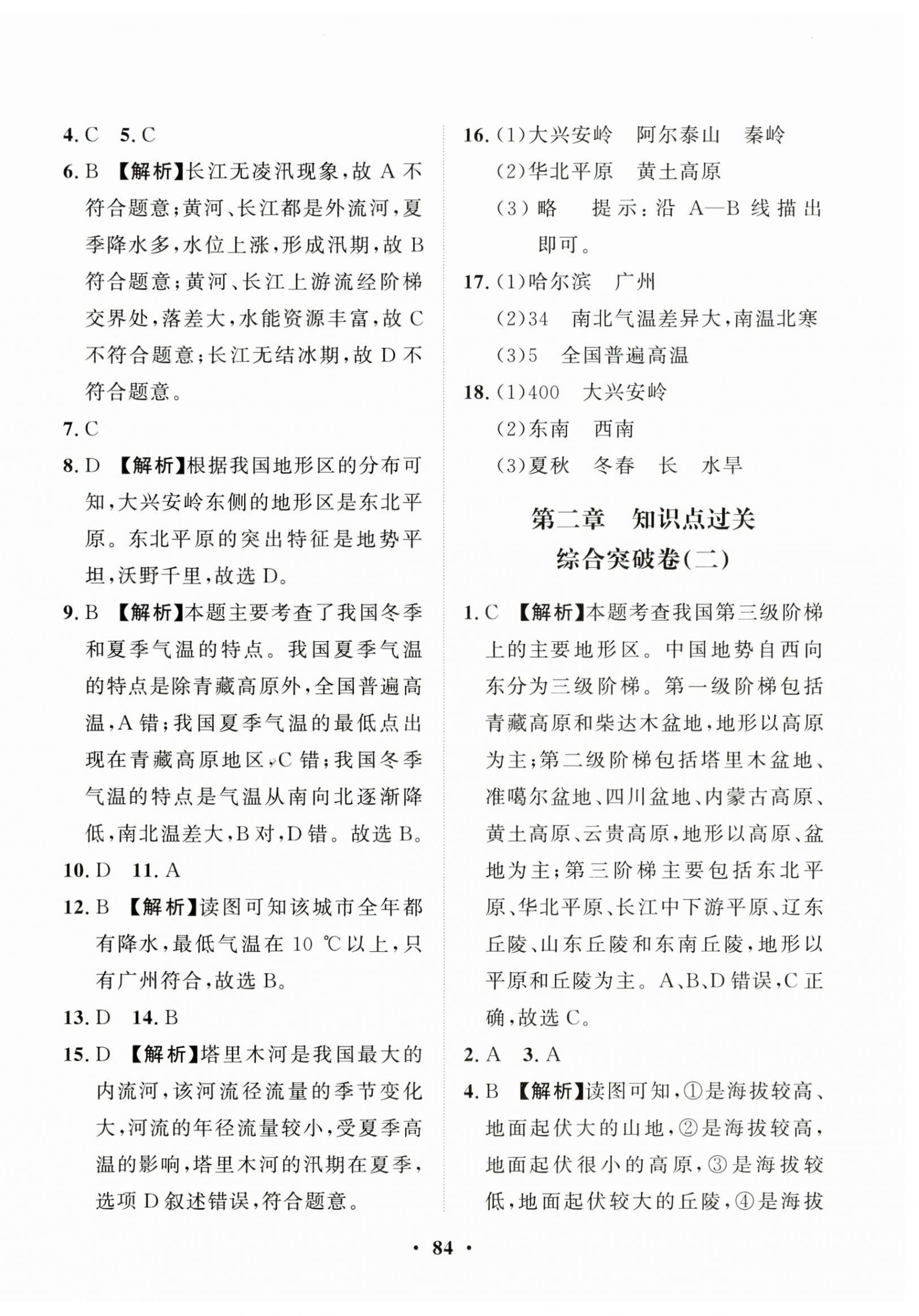 4. C　5. C

6. B　【解析】长江无凌汛现象，故 A 不符合题意；黄河、长江都是外流河，夏季降水多，水位上涨，形成汛期，故 B 符合题意；黄河、长江上游流经阶梯交界处，落差大，水能资源丰富，故 C 不符合题意；长江无结冰期，故 D 不符合题意。

7. C

8. D　【解析】根据我国地形区的分布可知，大兴安岭东侧的地形区是东北平原。东北平原的突出特征是地势平坦，沃野千里，故选 D。

9. B　【解析】本题主要考查了我国冬季和夏季气温的特点。我国夏季气温的特点是除青藏高原外，全国普遍高温，A 错；我国夏季气温的最低点出现在青藏高原地区，C 错；我国冬季气温的特点是气温从南向北逐渐降低，南北温差大，B 对，D 错。故选 B。

10. D　11. A

12. B　【解析】读图可知该城市全年都有降水，最低气温在 10 ℃以上，只有广州符合，故选 B。

13. D　14. B

15. D　【解析】塔里木河是我国最大的内流河，该河流径流量的季节变化大，河流的年径流量较小，受夏季高温的影响，塔里木河的汛期在夏季，选项 D 叙述错误，符合题意。

16. (1)大兴安岭　阿尔泰山　秦岭
(2)华北平原　黄土高原
(3)略　提示：沿 A—B 线描出即可。

17. (1)哈尔滨　广州
(2)34　南北气温差异大，南温北寒
(3)5　全国普遍高温

18. (1)400　大兴安岭
(2)东南　西南
(3)夏秋　冬春　长　水旱

第二章　知识点过关
综合突破卷(二)

1. C　【解析】本题考查我国第三级阶梯上的主要地形区。中国地势自西向东分为三级阶梯。第一级阶梯包括青藏高原和柴达木盆地，地形以高原为主；第二级阶梯包括塔里木盆地、准噶尔盆地、四川盆地、内蒙古高原、黄土高原、云贵高原，地形以高原、盆地为主；第三阶梯主要包括东北平原、华北平原、长江中下游平原、辽东丘陵、山东丘陵和东南丘陵，地形以平原和丘陵为主。A、B、D 错误，C 正确，故选 C。

2. A　3. A

4. B　【解析】读图可知，①是海拔较高、地面起伏大的山地，②是海拔较高，地面起伏很小的高原，③是海拔较低，地面起伏较大的丘陵，④是海拔

· 84 ·